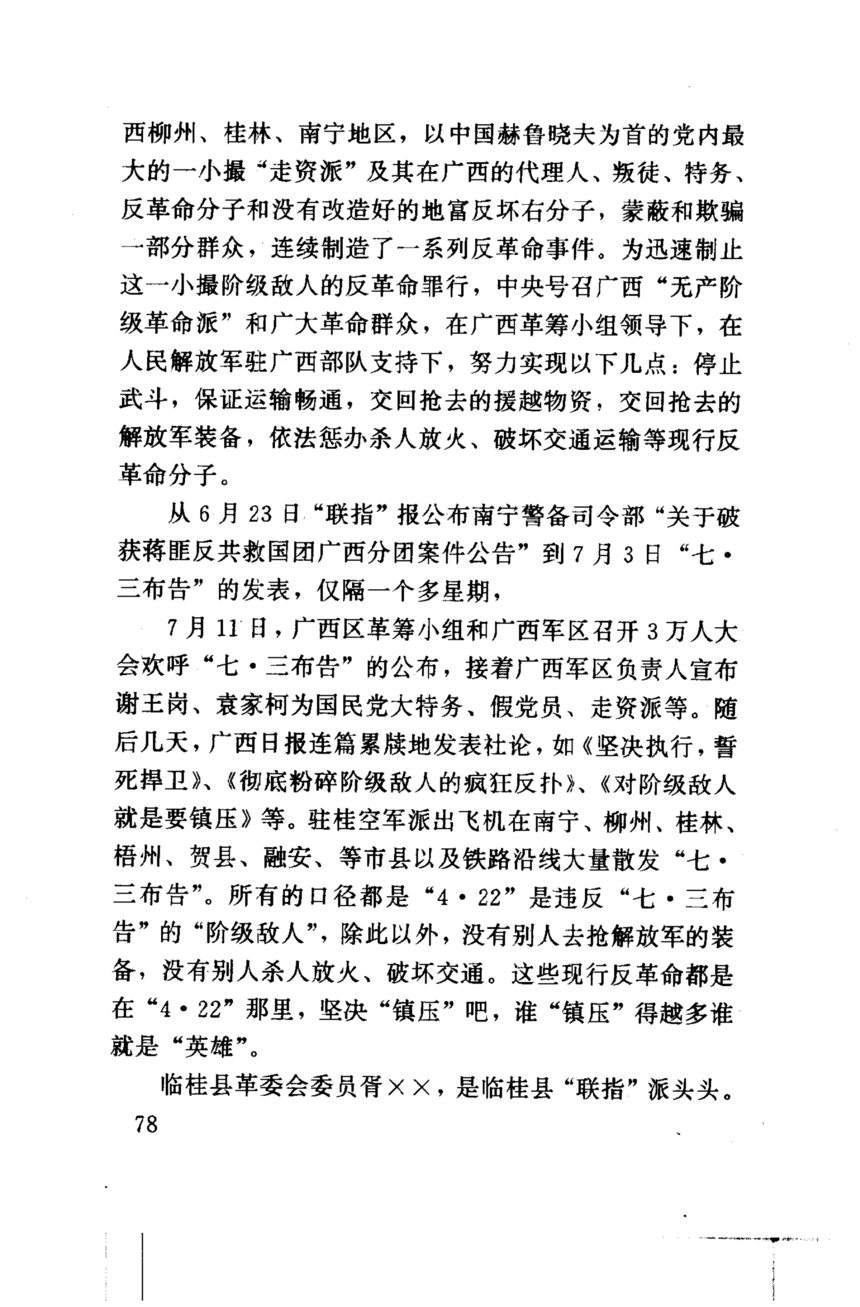 西柳州、桂林、南宁地区，以中国赫鲁晓夫为首的党内最大的一小撮“走资派”及其在广西的代理人、叛徒、特务、反革命分子和没有改造好的地富反坏右分子，蒙蔽和欺骗一部分群众，连续制造了一系列反革命事件。为迅速制止这一小撮阶级敌人的反革命罪行，中央号召广西“无产阶级革命派”和广大革命群众，在广西革筹小组领导下，在人民解放军驻广西部队支持下，努力实现以下几点：停止武斗，保证运输畅通，交回抢去的援越物资，交回抢去的解放军装备，依法惩办杀人放火、破坏交通运输等现行反革命分子。

从6月23日“联指”报公布南宁警备司令部“关于破获蒋匪反共救国团广西分团案件公告”到7月3日“七·三布告”的发表，仅隔一个多星期，

7月11日，广西区革筹小组和广西军区召开3万人大会欢呼“七·三布告”的公布，接着广西军区负责人宣布谢王岗、袁家柯为国民党大特务、假党员、走资派等。随后几天，广西日报连篇累牍地发表社论，如《坚决执行，誓死捍卫》、《彻底粉碎阶级敌人的疯狂反扑》、《对阶级敌人就是要镇压》等。驻桂空军派出飞机在南宁、柳州、桂林、梧州、贺县、融安、等市县以及铁路沿线大量散发“七·三布告”。所有的口径都是“4·22”是违反“七·三布告”的“阶级敌人”，除此以外，没有别人去抢解放军的装备，没有别人杀人放火、破坏交通。这些现行反革命都是在“4·22”那里，坚决“镇压”吧，谁“镇压”得越多谁就是“英雄”。

临桂县革委会委员胥××，是临桂县“联指”派头头。

78